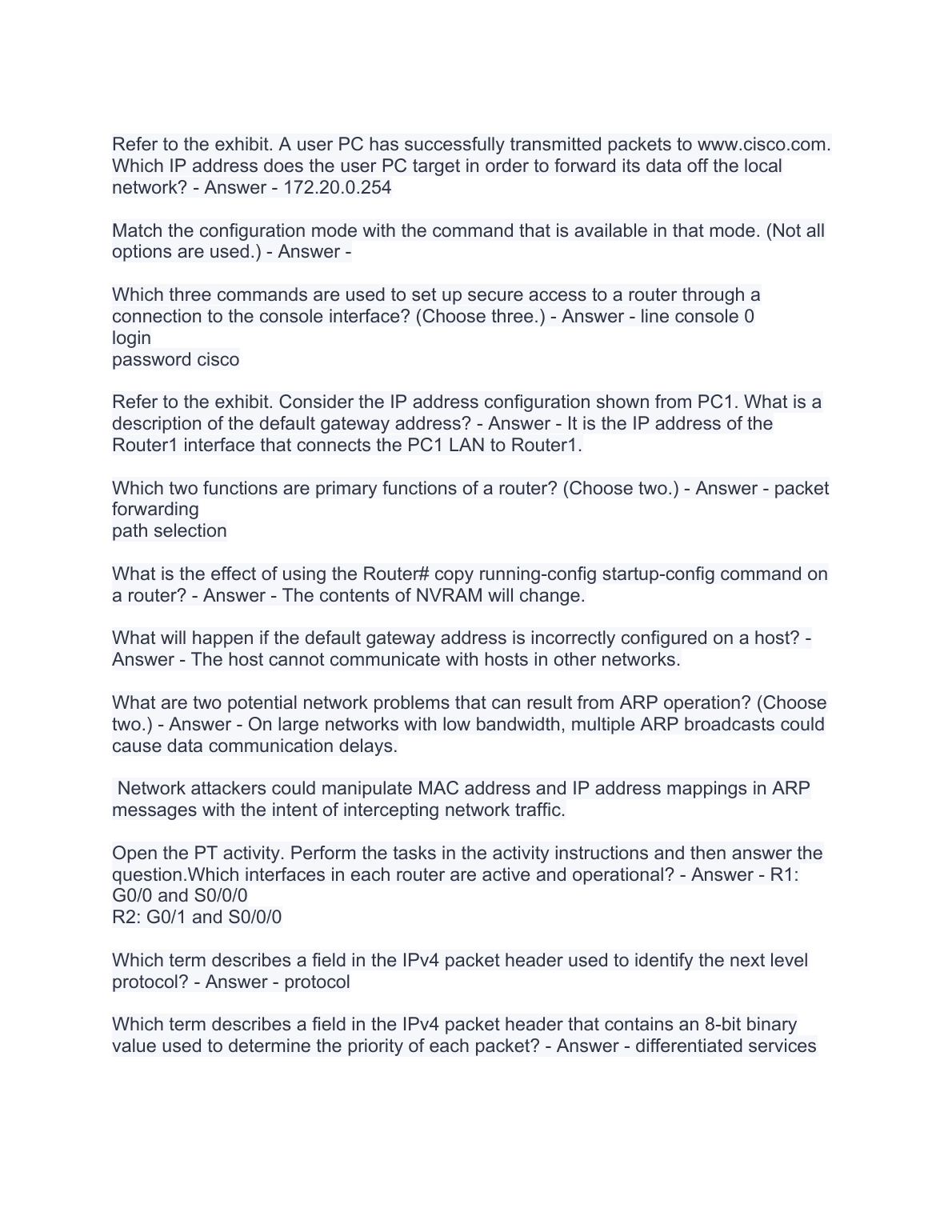 Refer to the exhibit. A user PC has successfully transmitted packets to www.cisco.com. Which IP address does the user PC target in order to forward its data off the local network? - Answer - 172.20.0.254

Match the configuration mode with the command that is available in that mode. (Not all options are used.) - Answer -

Which three commands are used to set up secure access to a router through a connection to the console interface? (Choose three.) - Answer - line console 0
login
password cisco

Refer to the exhibit. Consider the IP address configuration shown from PC1. What is a description of the default gateway address? - Answer - It is the IP address of the Router1 interface that connects the PC1 LAN to Router1.

Which two functions are primary functions of a router? (Choose two.) - Answer - packet forwarding
path selection

What is the effect of using the Router# copy running-config startup-config command on a router? - Answer - The contents of NVRAM will change.

What will happen if the default gateway address is incorrectly configured on a host? - Answer - The host cannot communicate with hosts in other networks.

What are two potential network problems that can result from ARP operation? (Choose two.) - Answer - On large networks with low bandwidth, multiple ARP broadcasts could cause data communication delays.

Network attackers could manipulate MAC address and IP address mappings in ARP messages with the intent of intercepting network traffic.

Open the PT activity. Perform the tasks in the activity instructions and then answer the question.Which interfaces in each router are active and operational? - Answer - R1: G0/0 and S0/0/0
R2: G0/1 and S0/0/0

Which term describes a field in the IPv4 packet header used to identify the next level protocol? - Answer - protocol

Which term describes a field in the IPv4 packet header that contains an 8-bit binary value used to determine the priority of each packet? - Answer - differentiated services